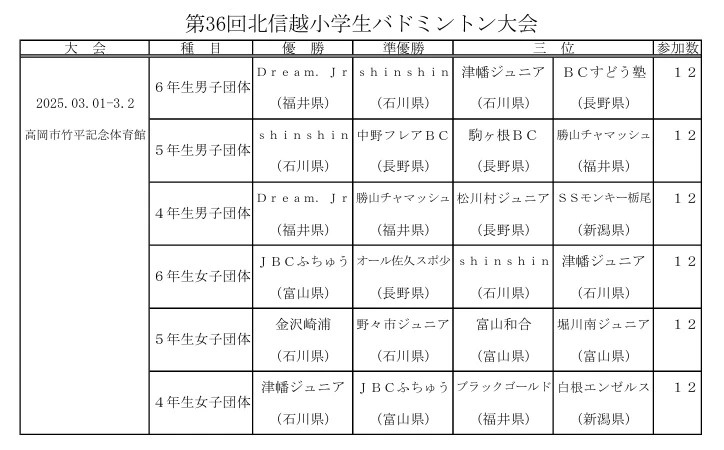 第36回北信越小学生バドミントン大会

| 大　会 | 種　目 | 優　勝 | 準優勝 | 三　位 | | 参加数 |
|---|---|---|---|---|---|---|
| 2025.03.01-3.2 高岡市竹平記念体育館 | ６年生男子団体 | Ｄｒｅａｍ．Ｊｒ (福井県) | ｓｈｉｎｓｈｉｎ (石川県) | 津幡ジュニア (石川県) | ＢＣすどう塾 (長野県) | １２ |
| | ５年生男子団体 | ｓｈｉｎｓｈｉｎ (石川県) | 中野フレアＢＣ (長野県) | 駒ヶ根ＢＣ (長野県) | 勝山チャマッシュ (福井県) | １２ |
| | ４年生男子団体 | Ｄｒｅａｍ．Ｊｒ (福井県) | 勝山チャマッシュ (福井県) | 松川村ジュニア (長野県) | ＳＳモンキー栃尾 (新潟県) | １２ |
| | ６年生女子団体 | ＪＢＣふちゅう (富山県) | オール佐久スポ少 (長野県) | ｓｈｉｎｓｈｉｎ (石川県) | 津幡ジュニア (石川県) | １２ |
| | ５年生女子団体 | 金沢崎浦 (石川県) | 野々市ジュニア (石川県) | 富山和合 (富山県) | 堀川南ジュニア (富山県) | １２ |
| | ４年生女子団体 | 津幡ジュニア (石川県) | ＪＢＣふちゅう (富山県) | ブラックゴールド (福井県) | 白根エンゼルス (新潟県) | １２ |